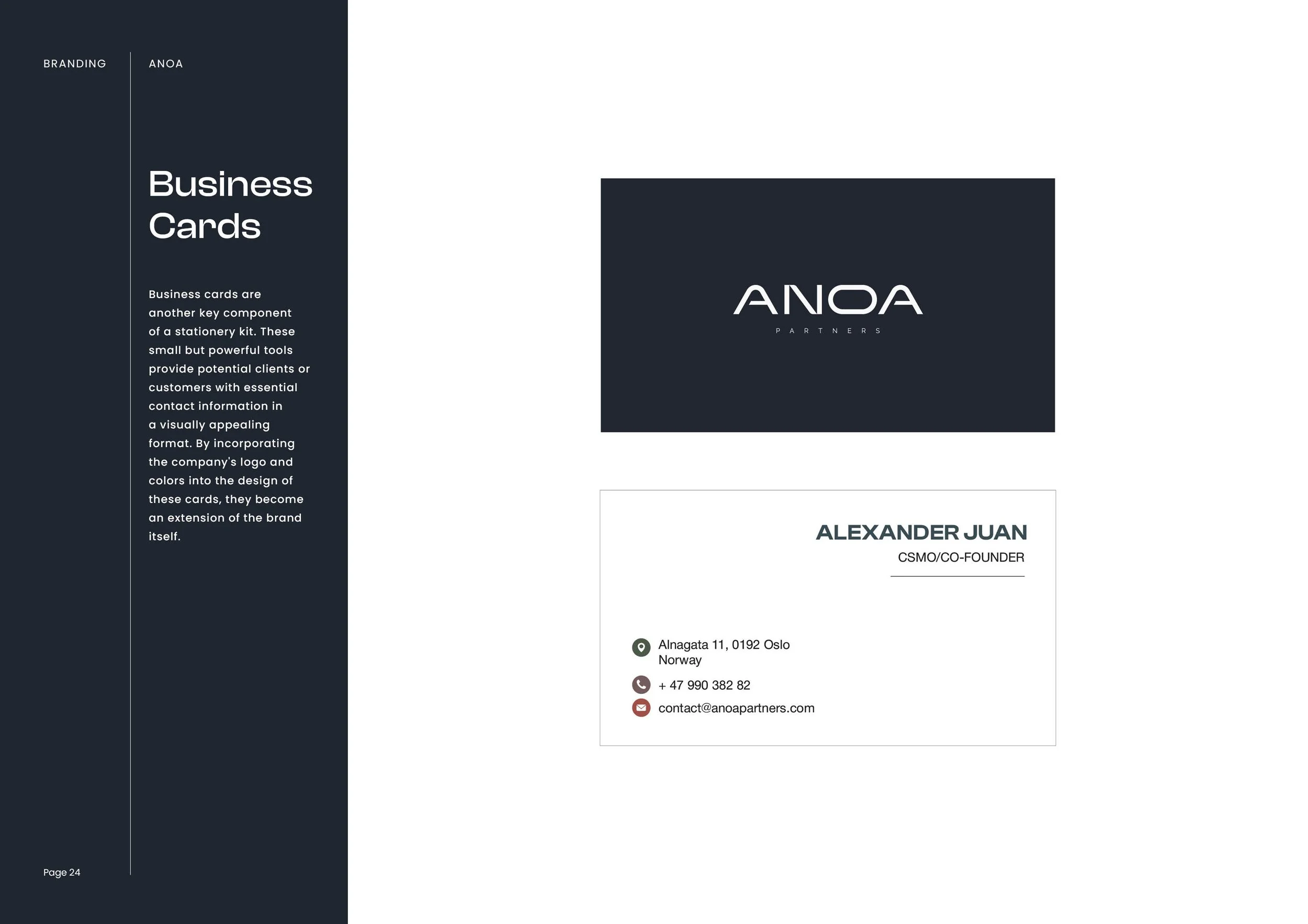 BRANDING

ANOA

Business Cards

Business cards are another key component of a stationery kit. These small but powerful tools provide potential clients or customers with essential contact information in a visually appealing format. By incorporating the company's logo and colors into the design of these cards, they become an extension of the brand itself.

Page 24

ANOA
PARTNERS

ALEXANDER JUAN
CSMO/CO-FOUNDER

Alnagata 11, 0192 Oslo
Norway

+ 47 990 382 82

contact@anoapartners.com